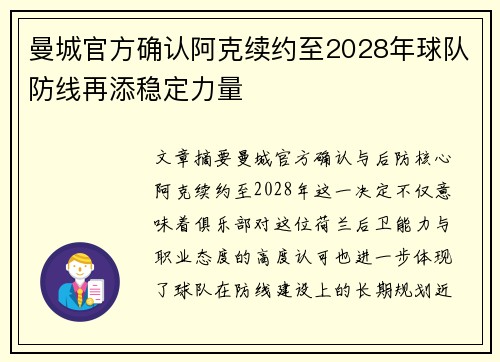 曼城官方确认阿克续约至2028年球队防线再添稳定力量

文章摘要曼城官方确认与后防核心阿克续约至2028年这一决定不仅意味着俱乐部对这位荷兰后卫能力与职业态度的高度认可也进一步体现了球队在防线建设上的长期规划近